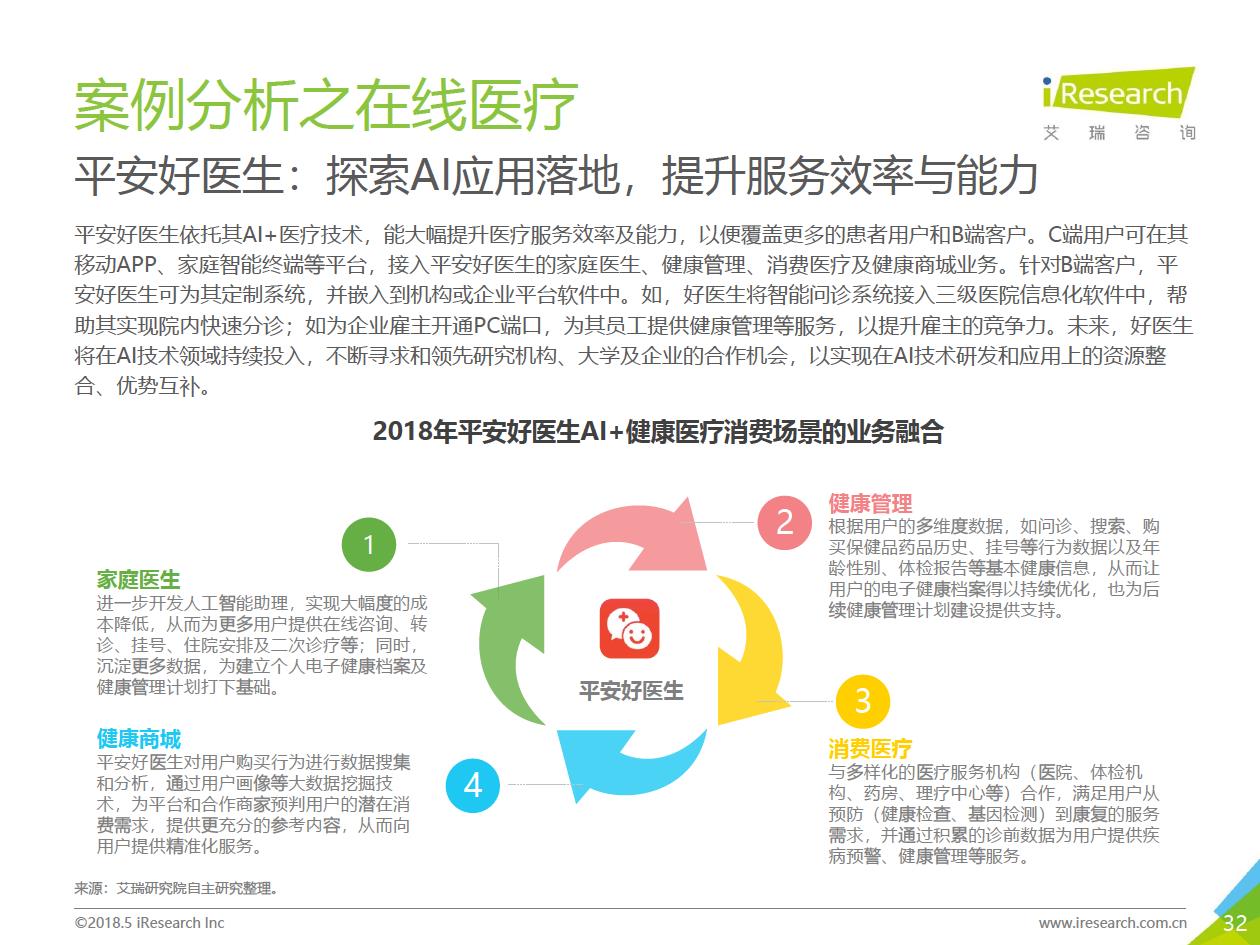 案例分析之在线医疗

iResearch
艾 瑞 咨 询

平安好医生：探索AI应用落地，提升服务效率与能力

平安好医生依托其AI+医疗技术，能大幅提升医疗服务效率及能力，以便覆盖更多的患者用户和B端客户。C端用户可在其移动APP、家庭智能终端等平台，接入平安好医生的家庭医生、健康管理、消费医疗及健康商城业务。针对B端客户，平安好医生可为其定制系统，并嵌入到机构或企业平台软件中。如，好医生将智能问诊系统接入三级医院信息化软件中，帮助其实现院内快速分诊；如为企业雇主开通PC端口，为其员工提供健康管理等服务，以提升雇主的竞争力。未来，好医生将在AI技术领域持续投入，不断寻求和领先研究机构、大学及企业的合作机会，以实现在AI技术研发和应用上的资源整合、优势互补。

2018年平安好医生AI+健康医疗消费场景的业务融合

1
家庭医生
进一步开发人工智能助理，实现大幅度的成本降低，从而为更多用户提供在线咨询、转诊、挂号、住院安排及二次诊疗等；同时，沉淀更多数据，为建立个人电子健康档案及健康管理计划打下基础。

2
健康管理
根据用户的多维度数据，如问诊、搜索、购买保健品药品历史、挂号等行为数据以及年龄性别、体检报告等基本健康信息，从而让用户的电子健康档案得以持续优化，也为后续健康管理计划建设提供支持。

平安好医生

3
消费医疗
与多样化的医疗服务机构（医院、体检机构、药房、理疗中心等）合作，满足用户从预防（健康检查、基因检测）到康复的服务需求，并通过积累的诊前数据为用户提供疾病预警、健康管理等服务。

4
健康商城
平安好医生对用户购买行为进行数据搜集和分析，通过用户画像等大数据挖掘技术，为平台和合作商家预判用户的潜在消费需求，提供更充分的参考内容，从而向用户提供精准化服务。

来源：艾瑞研究院自主研究整理。

©2018.5 iResearch Inc
www.iresearch.com.cn
32